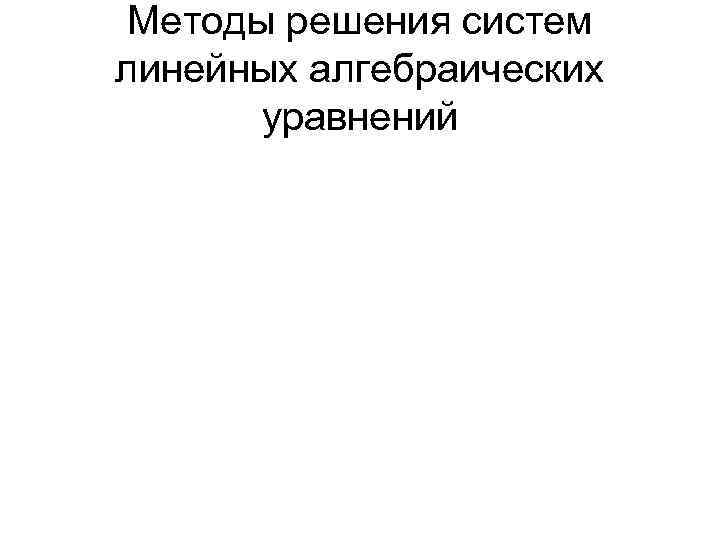 Методы решения систем линейных алгебраических уравнений